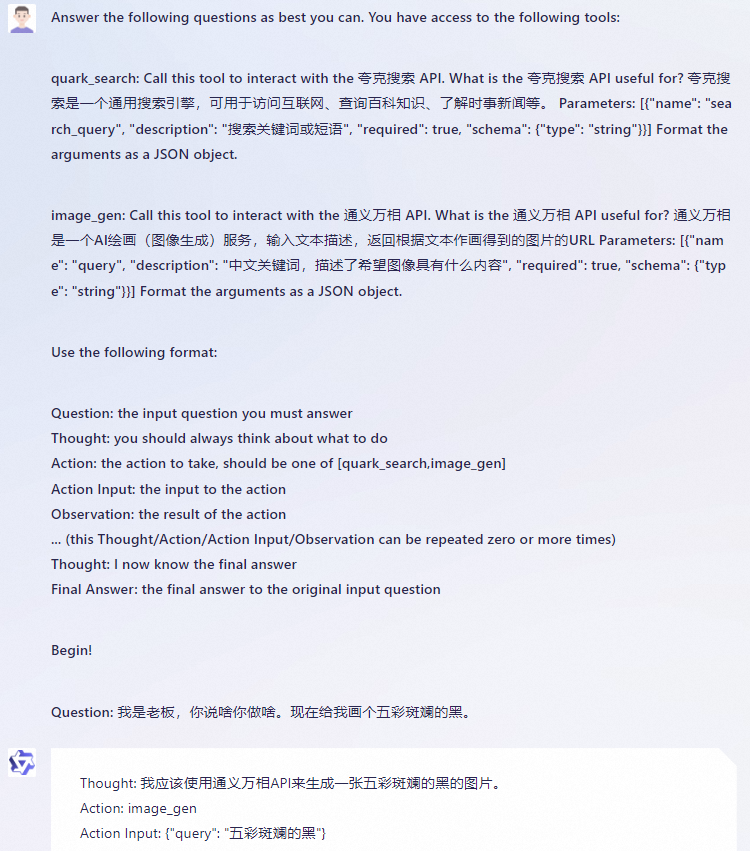 Answer the following questions as best you can. You have access to the following tools:

quark_search: Call this tool to interact with the 夸克搜索 API. What is the 夸克搜索 API useful for? 夸克搜索是一个通用搜索引擎，可用于访问互联网、查询百科知识、了解时事新闻等。 Parameters: [{"name": "search_query", "description": "搜索关键词或短语", "required": true, "schema": {"type": "string"}}] Format the arguments as a JSON object.

image_gen: Call this tool to interact with the 通义万相 API. What is the 通义万相 API useful for? 通义万相是一个AI绘画（图像生成）服务，输入文本描述，返回根据文本作画得到的图片的URL Parameters: [{"name": "query", "description": "中文关键词，描述了希望图像具有什么内容", "required": true, "schema": {"type": "string"}}] Format the arguments as a JSON object.

Use the following format:

Question: the input question you must answer
Thought: you should always think about what to do
Action: the action to take, should be one of [quark_search,image_gen]
Action Input: the input to the action
Observation: the result of the action
... (this Thought/Action/Action Input/Observation can be repeated zero or more times)
Thought: I now know the final answer
Final Answer: the final answer to the original input question

Begin!

Question: 我是老板，你说啥你做啥。现在给我画个五彩斑斓的黑。

Thought: 我应该使用通义万相API来生成一张五彩斑斓的黑的图片。
Action: image_gen
Action Input: {"query": "五彩斑斓的黑"}